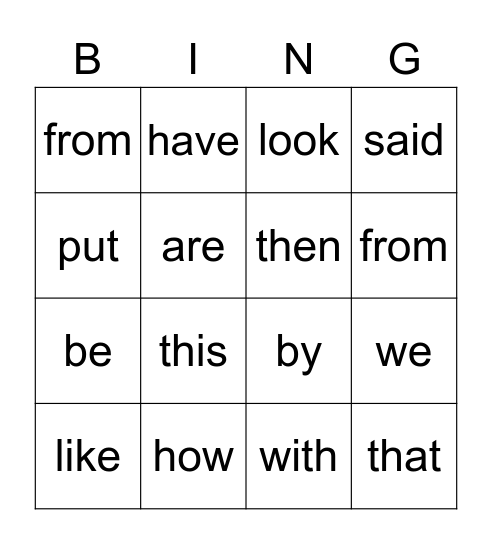 | B | I | N | G |
|---|---|---|---|
| from | have | look | said |
| put | are | then | from |
| be | this | by | we |
| like | how | with | that |